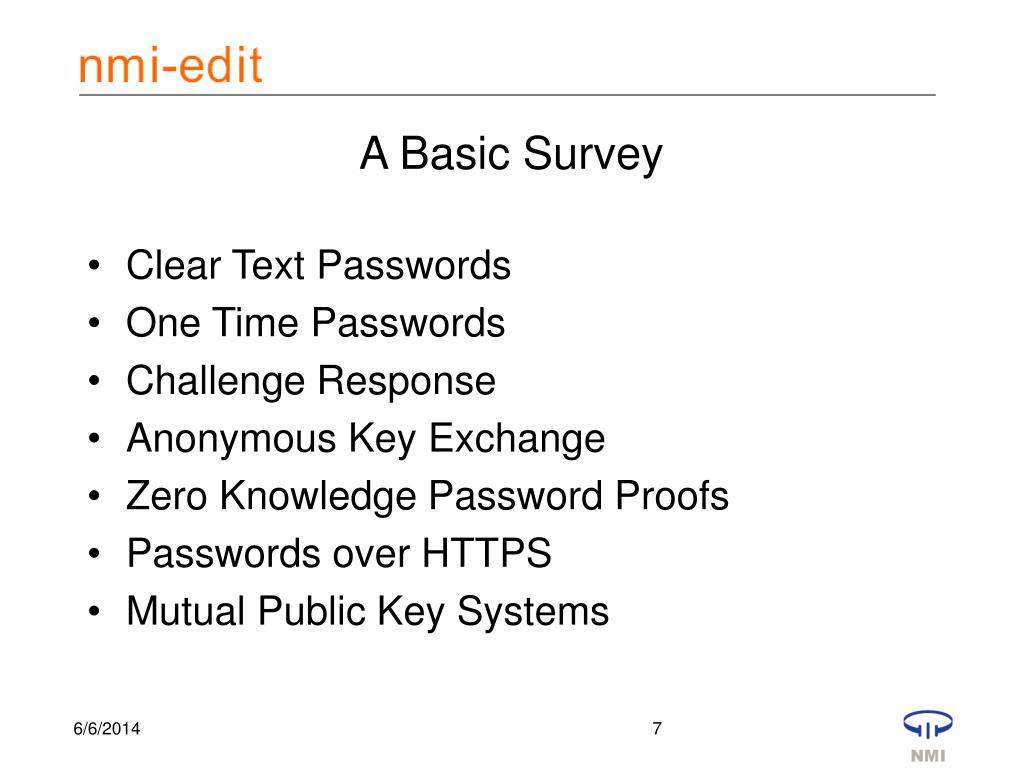 nmi-edit

A Basic Survey

• Clear Text Passwords
• One Time Passwords
• Challenge Response
• Anonymous Key Exchange
• Zero Knowledge Password Proofs
• Passwords over HTTPS
• Mutual Public Key Systems

6/6/2014

7

NMI